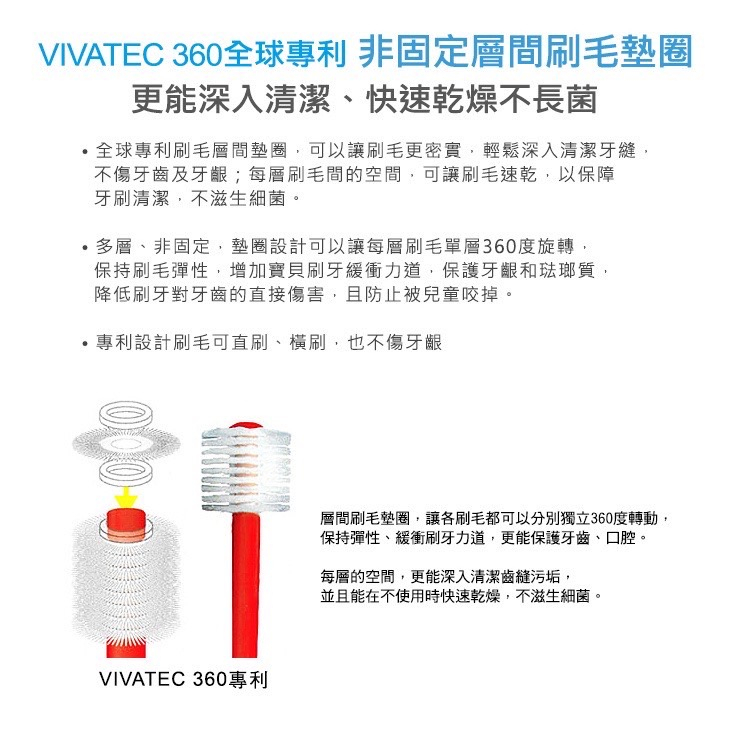 VIVATEC 360全球專利 非固定層間刷毛墊圈
更能深入清潔、快速乾燥不長菌

• 全球專利刷毛層間墊圈，可以讓刷毛更密實，輕鬆深入清潔牙縫，不傷牙齒及牙齦；每層刷毛間的空間，可讓刷毛速乾，以保障牙刷清潔，不滋生細菌。

• 多層、非固定，墊圈設計可以讓每層刷毛單層360度旋轉，保持刷毛彈性，增加寶貝刷牙緩衝力道，保護牙齦和琺瑯質，降低刷牙對牙齒的直接傷害，且防止被兒童咬掉。

• 專利設計刷毛可直刷、橫刷，也不傷牙齦

層間刷毛墊圈，讓各刷毛都可以分別獨立360度轉動，保持彈性、緩衝刷牙力道，更能保護牙齒、口腔。

每層的空間，更能深入清潔齒縫污垢，並且能在不使用時快速乾燥，不滋生細菌。

VIVATEC 360專利